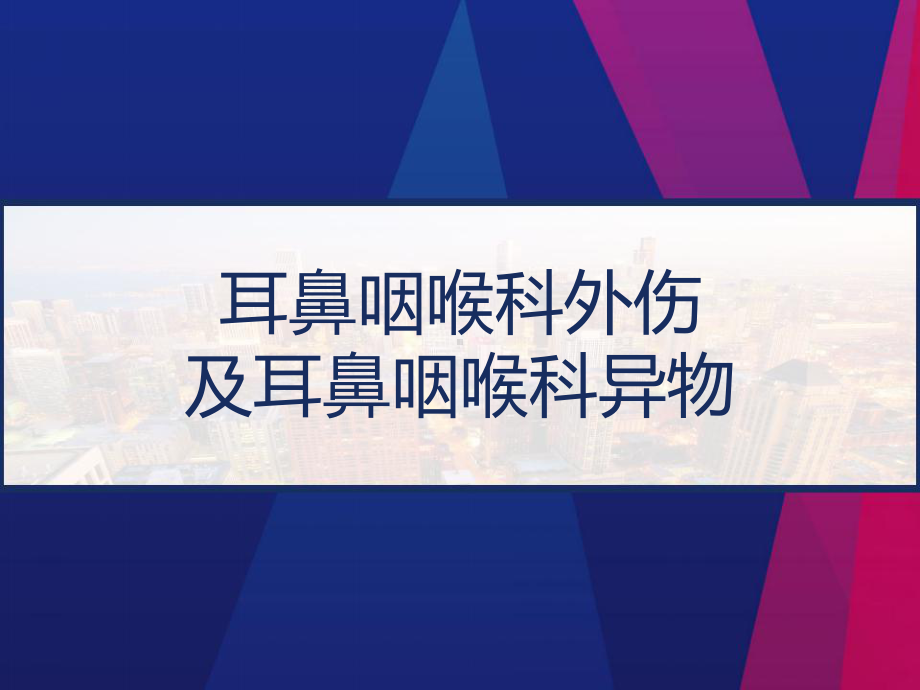 耳鼻咽喉科外伤
及耳鼻咽喉科异物